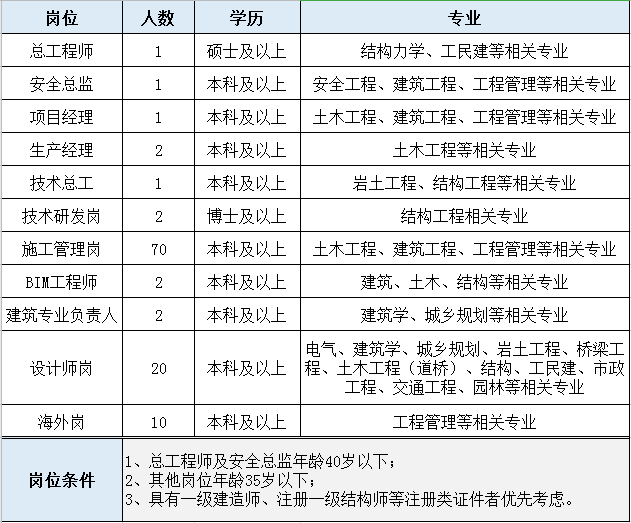 | 岗位 | 人数 | 学历 | 专业 |
|---|---|---|---|
| 总工程师 | 1 | 硕士及以上 | 结构力学、工民建等相关专业 |
| 安全总监 | 1 | 本科及以上 | 安全工程、建筑工程、工程管理等相关专业 |
| 项目经理 | 1 | 本科及以上 | 土木工程、建筑工程、工程管理等相关专业 |
| 生产经理 | 2 | 本科及以上 | 土木工程等相关专业 |
| 技术总工 | 1 | 本科及以上 | 岩土工程、结构工程等相关专业 |
| 技术研发岗 | 2 | 博士及以上 | 结构工程相关专业 |
| 施工管理岗 | 70 | 本科及以上 | 土木工程、建筑工程、工程管理等相关专业 |
| BIM工程师 | 2 | 本科及以上 | 建筑、土木、结构等相关专业 |
| 建筑专业负责人 | 2 | 本科及以上 | 建筑学、城乡规划等相关专业 |
| 设计师岗 | 20 | 本科及以上 | 电气、建筑学、城乡规划、岩土工程、桥梁工程、土木工程（道桥）、结构、工民建、市政工程、交通工程、园林等相关专业 |
| 海外岗 | 10 | 本科及以上 | 工程管理等相关专业 |
| 岗位条件 | 1、总工程师及安全总监年龄40岁以下；<br>2、其他岗位年龄35岁以下；<br>3、具有一级建造师、注册一级结构师等注册类证件者优先考虑。 | | |